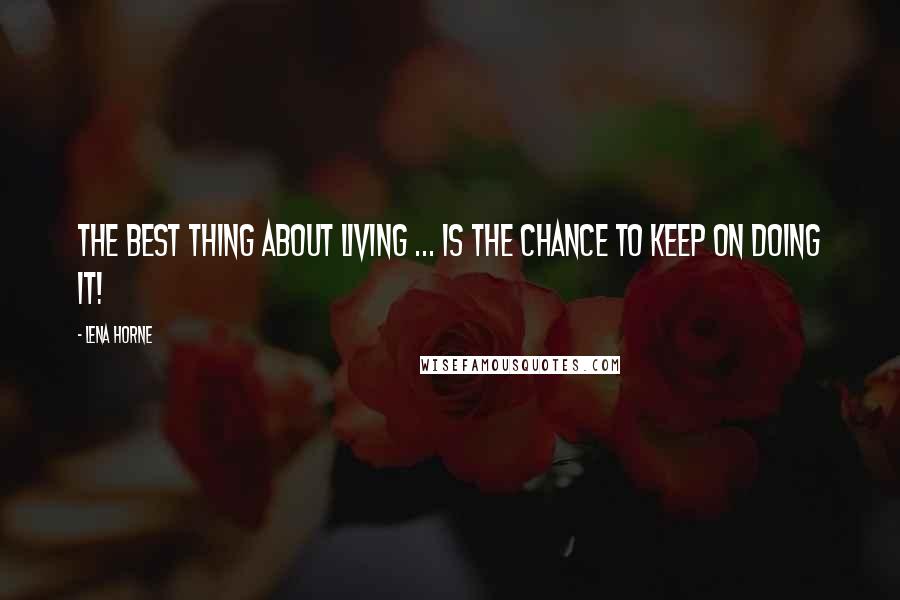 THE BEST THING ABOUT LIVING ... IS THE CHANCE TO KEEP ON DOING IT!

- LENA HORNE

WISEFAMOUSQUOTES.COM